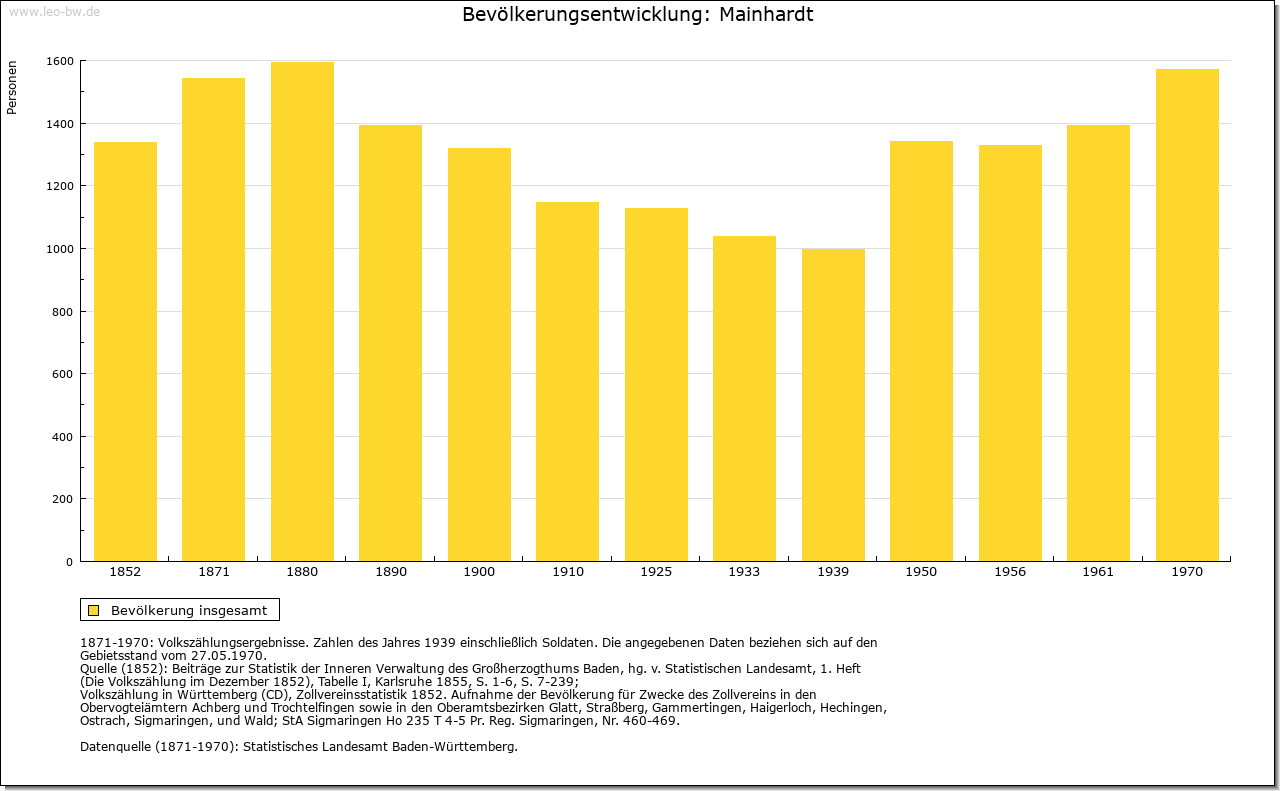 www.leo-bw.de

Bevölkerungsentwicklung: Mainhardt

Personen

1600
1400
1200
1000
800
600
400
200
0

1852 1871 1880 1890 1900 1910 1925 1933 1939 1950 1956 1961 1970

Bevölkerung insgesamt

1871-1970: Volkszählungsergebnisse. Zahlen des Jahres 1939 einschließlich Soldaten. Die angegebenen Daten beziehen sich auf den Gebietsstand vom 27.05.1970.
Quelle (1852): Beiträge zur Statistik der Inneren Verwaltung des Großherzogthums Baden, hg. v. Statistischen Landesamt, 1. Heft (Die Volkszählung im Dezember 1852), Tabelle I, Karlsruhe 1855, S. 1-6, S. 7-239;
Volkszählung in Württemberg (CD), Zollvereinsstatistik 1852. Aufnahme der Bevölkerung für Zwecke des Zollvereins in den Obervogteiämtern Achberg und Trochtelfingen sowie in den Oberamtsbezirken Glatt, Straßberg, Gammertingen, Haigerloch, Hechingen, Ostrach, Sigmaringen, und Wald; StA Sigmaringen Ho 235 T 4-5 Pr. Reg. Sigmaringen, Nr. 460-469.

Datenquelle (1871-1970): Statistisches Landesamt Baden-Württemberg.